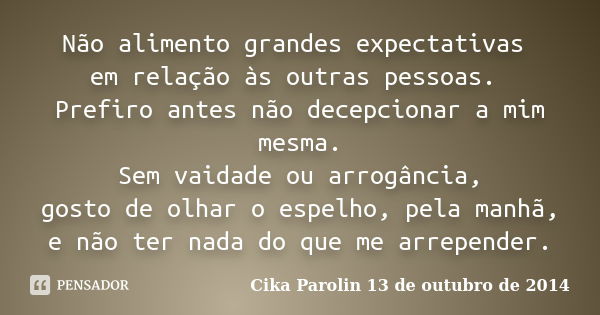 Não alimento grandes expectativas
em relação às outras pessoas.
Prefiro antes não decepcionar a mim mesma.
Sem vaidade ou arrogância,
gosto de olhar o espelho, pela manhã,
e não ter nada do que me arrepender.

PENSADOR

Cika Parolin 13 de outubro de 2014